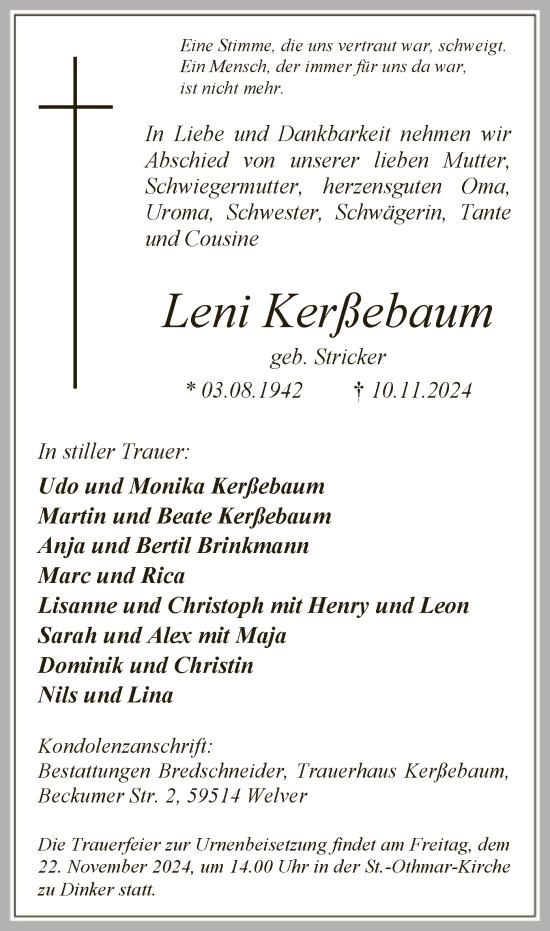 Eine Stimme, die uns vertraut war, schweigt.
Ein Mensch, der immer für uns da war,
ist nicht mehr.

In Liebe und Dankbarkeit nehmen wir Abschied von unserer lieben Mutter, Schwiegermutter, herzensguten Oma, Uroma, Schwester, Schwägerin, Tante und Cousine

Leni Kerßebaum

geb. Stricker

* 03.08.1942 † 10.11.2024

In stiller Trauer:

Udo und Monika Kerßebaum
Martin und Beate Kerßebaum
Anja und Bertil Brinkmann
Marc und Rica
Lisanne und Christoph mit Henry und Leon
Sarah und Alex mit Maja
Dominik und Christin
Nils und Lina

Kondolenzanschrift:
Bestattungen Bredschneider, Trauerhaus Kerßebaum,
Beckumer Str. 2, 59514 Welver

Die Trauerfeier zur Urnenbeisetzung findet am Freitag, dem 22. November 2024, um 14.00 Uhr in der St.-Othmar-Kirche zu Dinker statt.